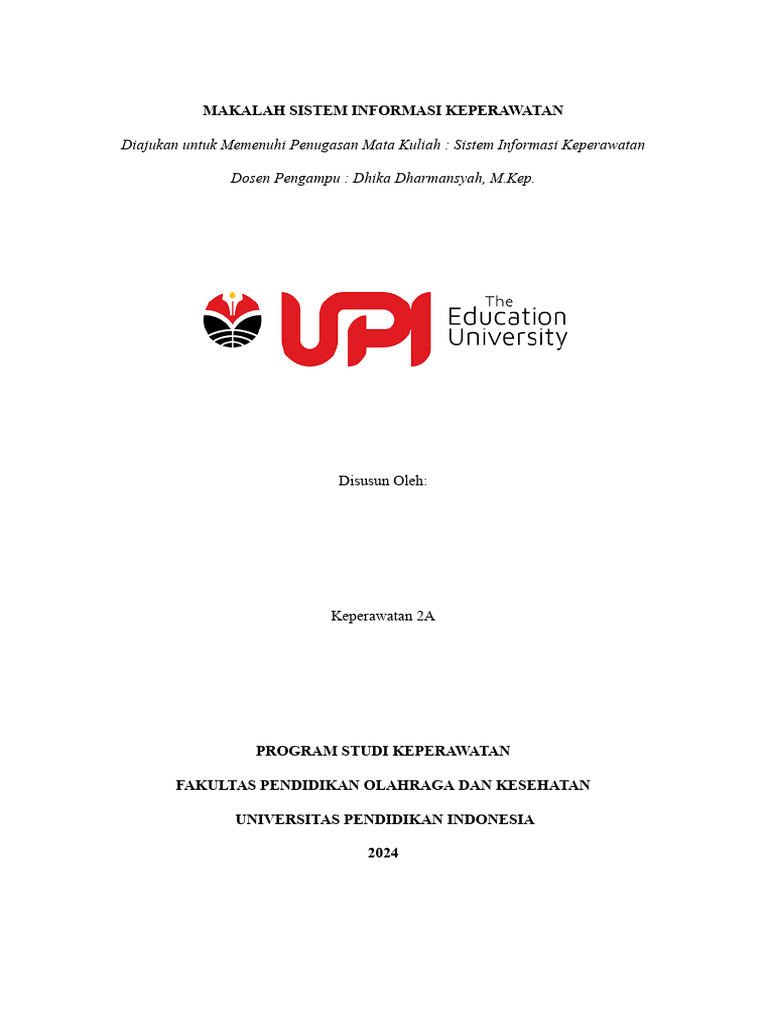 MAKALAH SISTEM INFORMASI KEPERAWATAN

Diajukan untuk Memenuhi Penugasan Mata Kuliah : Sistem Informasi Keperawatan

Dosen Pengampu : Dhika Dharmansyah, M.Kep.

UPI The Education University

Disusun Oleh:

Keperawatan 2A

PROGRAM STUDI KEPERAWATAN

FAKULTAS PENDIDIKAN OLAHRAGA DAN KESEHATAN

UNIVERSITAS PENDIDIKAN INDONESIA

2024